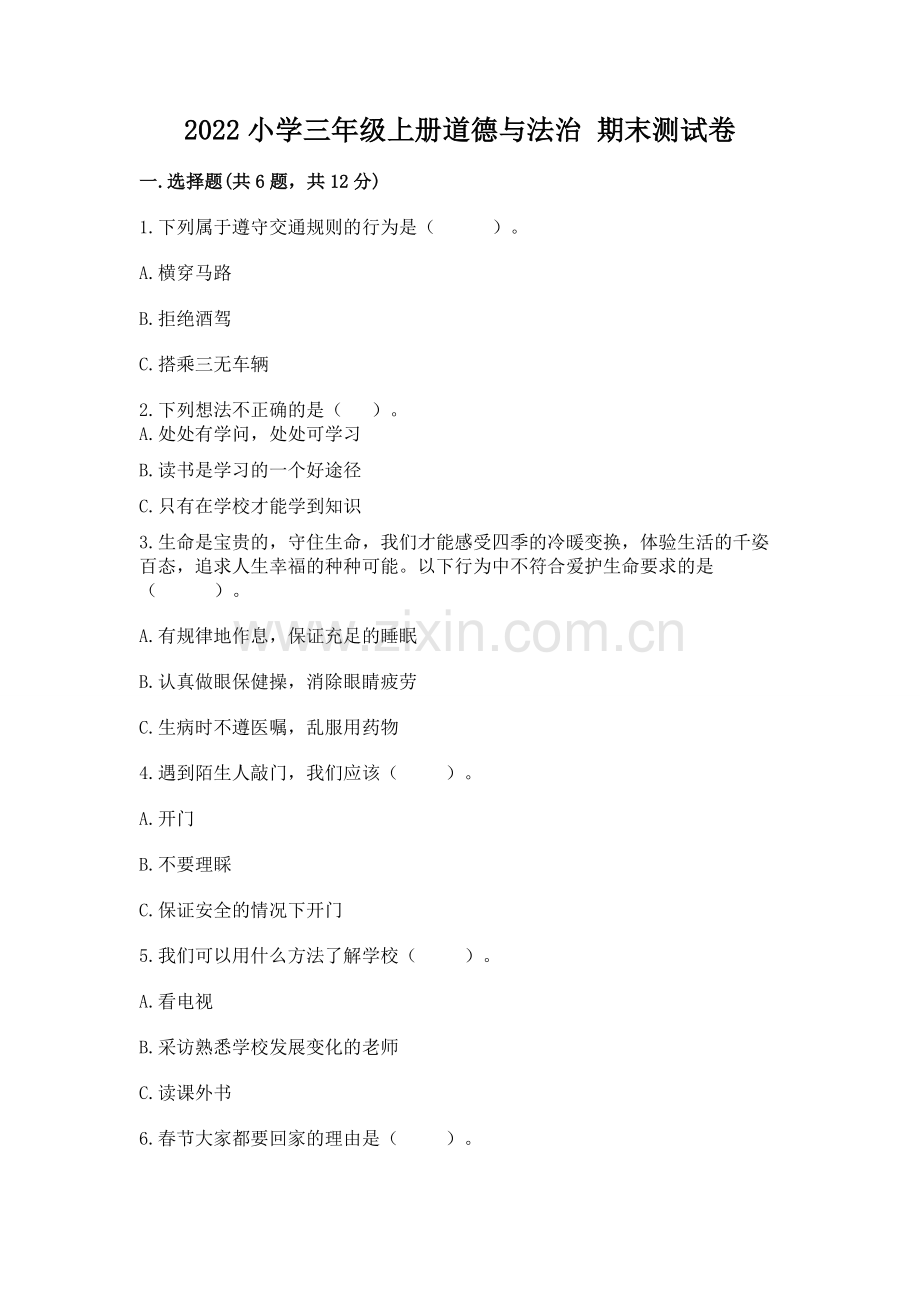 2022 小学三年级上册道德与法治 期末测试卷

一.选择题(共 6 题，共 12 分)

1.下列属于遵守交通规则的行为是（　　）。

A.横穿马路

B.拒绝酒驾

C.搭乘三无车辆

2.下列想法不正确的是（　）。
A.处处有学问，处处可学习

B.读书是学习的一个好途径

C.只有在学校才能学到知识

3.生命是宝贵的，守住生命，我们才能感受四季的冷暖变换，体验生活的千姿百态，追求人生幸福的种种可能。以下行为中不符合爱护生命要求的是（　　）。

A.有规律地作息，保证充足的睡眠

B.认真做眼保健操，消除眼睛疲劳

C.生病时不遵医嘱，乱服用药物

4.遇到陌生人敲门，我们应该（　　）。

A.开门

B.不要理睬

C.保证安全的情况下开门

5.我们可以用什么方法了解学校（　　）。

A.看电视

B.采访熟悉学校发展变化的老师

C.读课外书

6.春节大家都要回家的理由是（　　）。

www.zixin.com.cn